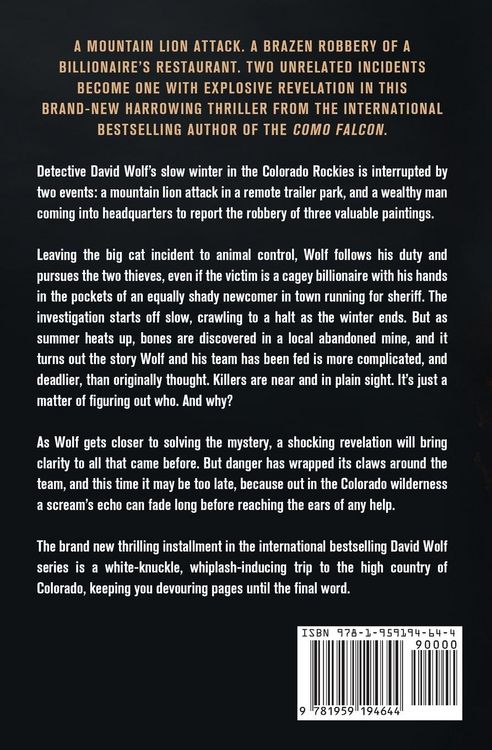 A MOUNTAIN LION ATTACK. A BRAZEN ROBBERY OF A BILLIONAIRE'S RESTAURANT. TWO UNRELATED INCIDENTS BECOME ONE WITH EXPLOSIVE REVELATION IN THIS BRAND-NEW HARROWING THRILLER FROM THE INTERNATIONAL BESTSELLING AUTHOR OF THE COMO FALCON.

Detective David Wolf's slow winter in the Colorado Rockies is interrupted by two events: a mountain lion attack in a remote trailer park, and a wealthy man coming into headquarters to report the robbery of three valuable paintings.

Leaving the big cat incident to animal control, Wolf follows his duty and pursues the two thieves, even if the victim is a cagey billionaire with his hands in the pockets of an equally shady newcomer in town running for sheriff. The investigation starts off slow, crawling to a halt as the winter ends. But as summer heats up, bones are discovered in a local abandoned mine, and it turns out the story Wolf and his team has been fed is more complicated, and deadlier, than originally thought. Killers are near and in plain sight. It's just a matter of figuring out who. And why?

As Wolf gets closer to solving the mystery, a shocking revelation will bring clarity to all that came before. But danger has wrapped its claws around the team, and this time it may be too late, because out in the Colorado wilderness a scream's echo can fade long before reaching the ears of any help.

The brand new thrilling installment in the international bestselling David Wolf series is a white-knuckle, whiplash-inducing trip to the high country of Colorado, keeping you devouring pages until the final word.

ISBN 978-1-959194-64-4

90000

9 781959 194644